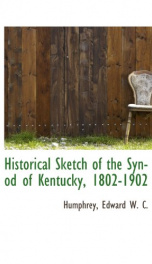 Historical Sketch of the Synod of Kentucky, 1802-1902

Humphrey, Edward W. C.